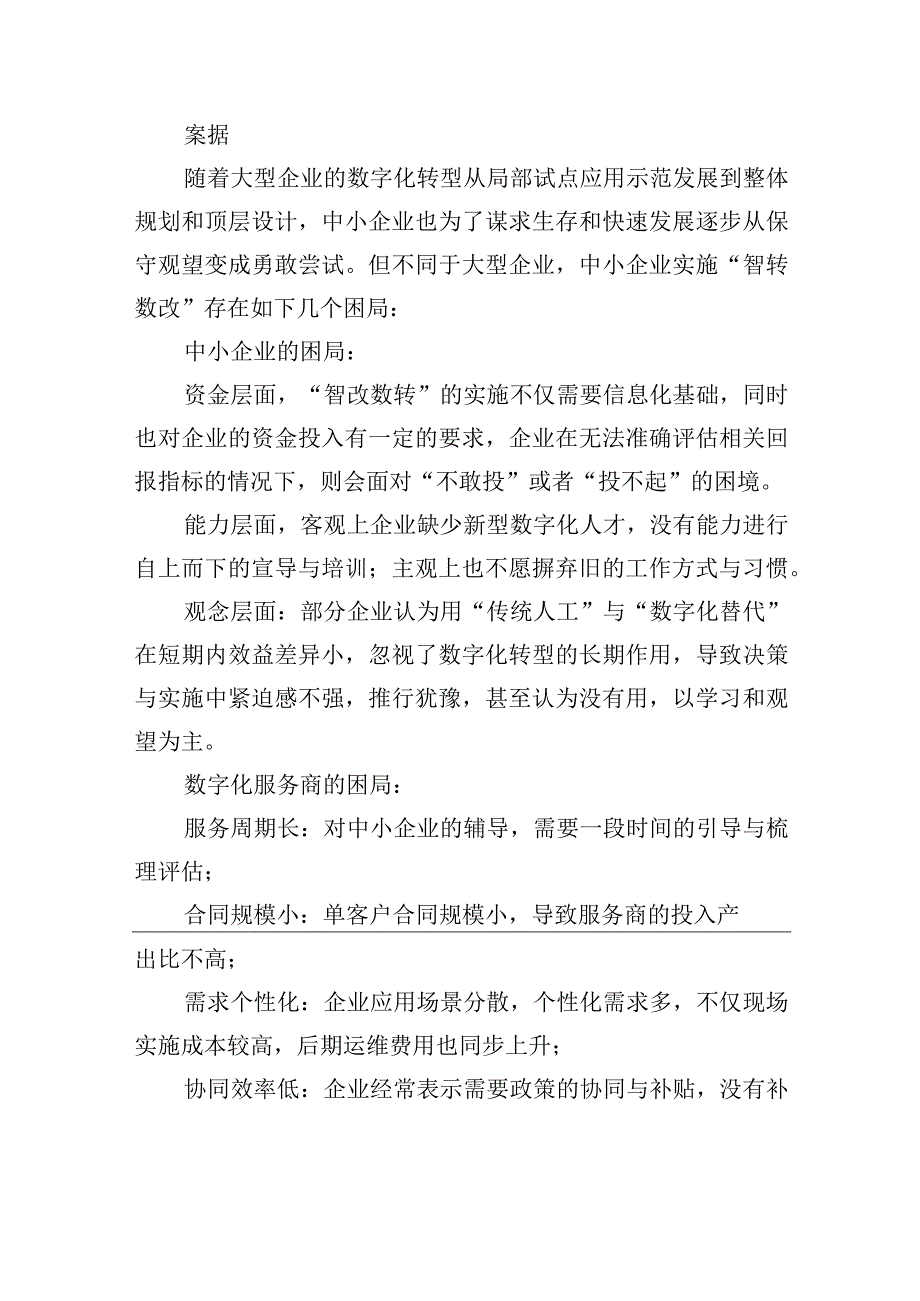 案据

随着大型企业的数字化转型从局部试点应用示范发展到整体规划和顶层设计，中小企业也为了谋求生存和快速发展逐步从保守观望变成勇敢尝试。但不同于大型企业，中小企业实施“智转数改”存在如下几个困局：

中小企业的困局：

资金层面，“智改数转”的实施不仅需要信息化基础，同时也对企业的资金投入有一定的要求，企业在无法准确评估相关回报指标的情况下，则会面对“不敢投”或者“投不起”的困境。

能力层面，客观上企业缺少新型数字化人才，没有能力进行自上而下的宣导与培训；主观上也不愿摒弃旧的工作方式与习惯。

观念层面：部分企业认为用“传统人工”与“数字化替代”在短期内效益差异小，忽视了数字化转型的长期作用，导致决策与实施中紧迫感不强，推行犹豫，甚至认为没有用，以学习和观望为主。

数字化服务商的困局：

服务周期长：对中小企业的辅导，需要一段时间的引导与梳理评估；

合同规模小：单客户合同规模小，导致服务商的投入产出比不高；

需求个性化：企业应用场景分散，个性化需求多，不仅现场实施成本较高，后期运维费用也同步上升；

协同效率低：企业经常表示需要政策的协同与补贴，没有补